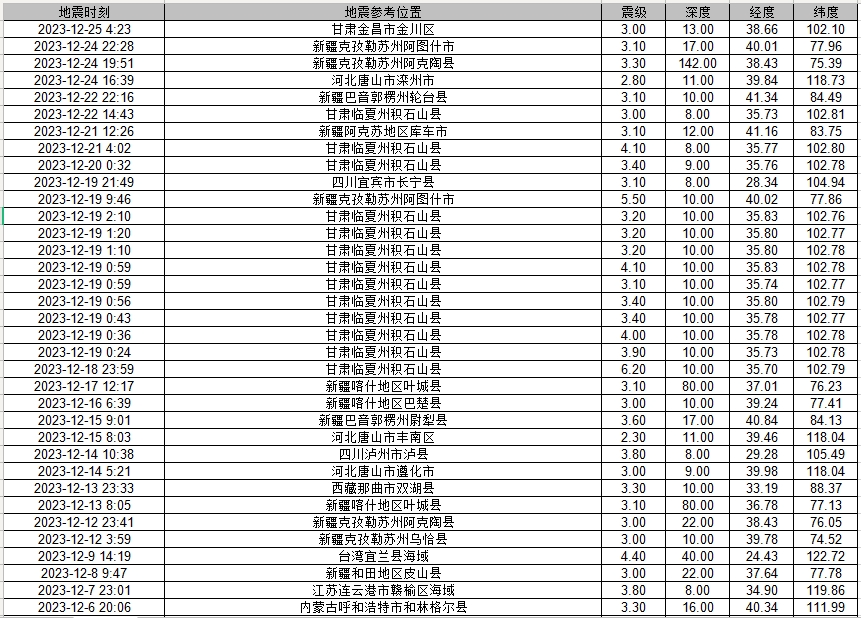 | 地震时刻 | 地震参考位置 | 震级 | 深度 | 经度 | 纬度 |
|---|---|---|---|---|---|
| 2023-12-25 4:23 | 甘肃金昌市金川区 | 3.00 | 13.00 | 38.66 | 102.10 |
| 2023-12-24 22:28 | 新疆克孜勒苏州阿图什市 | 3.10 | 17.00 | 40.01 | 77.96 |
| 2023-12-24 19:51 | 新疆克孜勒苏州阿克陶县 | 3.30 | 142.00 | 38.43 | 75.39 |
| 2023-12-24 16:39 | 河北唐山市滦州市 | 2.80 | 11.00 | 39.84 | 118.73 |
| 2023-12-22 22:16 | 新疆巴音郭楞州轮台县 | 3.10 | 10.00 | 41.34 | 84.49 |
| 2023-12-22 14:43 | 甘肃临夏州积石山县 | 3.00 | 8.00 | 35.73 | 102.81 |
| 2023-12-21 12:26 | 新疆阿克苏地区库车市 | 3.10 | 12.00 | 41.16 | 83.75 |
| 2023-12-21 4:02 | 甘肃临夏州积石山县 | 4.10 | 8.00 | 35.77 | 102.80 |
| 2023-12-20 0:32 | 甘肃临夏州积石山县 | 3.40 | 9.00 | 35.76 | 102.78 |
| 2023-12-19 21:49 | 四川宜宾市长宁县 | 3.10 | 8.00 | 28.34 | 104.94 |
| 2023-12-19 9:46 | 新疆克孜勒苏州阿图什市 | 5.50 | 10.00 | 40.02 | 77.86 |
| 2023-12-19 2:10 | 甘肃临夏州积石山县 | 3.20 | 10.00 | 35.83 | 102.76 |
| 2023-12-19 1:20 | 甘肃临夏州积石山县 | 3.20 | 10.00 | 35.80 | 102.77 |
| 2023-12-19 1:10 | 甘肃临夏州积石山县 | 3.20 | 10.00 | 35.80 | 102.78 |
| 2023-12-19 0:59 | 甘肃临夏州积石山县 | 4.10 | 10.00 | 35.83 | 102.78 |
| 2023-12-19 0:59 | 甘肃临夏州积石山县 | 3.10 | 10.00 | 35.74 | 102.77 |
| 2023-12-19 0:56 | 甘肃临夏州积石山县 | 3.40 | 10.00 | 35.80 | 102.79 |
| 2023-12-19 0:43 | 甘肃临夏州积石山县 | 3.40 | 10.00 | 35.78 | 102.77 |
| 2023-12-19 0:36 | 甘肃临夏州积石山县 | 4.00 | 10.00 | 35.78 | 102.78 |
| 2023-12-19 0:24 | 甘肃临夏州积石山县 | 3.90 | 10.00 | 35.73 | 102.78 |
| 2023-12-18 23:59 | 甘肃临夏州积石山县 | 6.20 | 10.00 | 35.70 | 102.79 |
| 2023-12-17 12:17 | 新疆喀什地区叶城县 | 3.10 | 80.00 | 37.01 | 76.23 |
| 2023-12-16 6:39 | 新疆喀什地区巴楚县 | 3.00 | 10.00 | 39.24 | 77.41 |
| 2023-12-15 9:01 | 新疆巴音郭楞州尉犁县 | 3.60 | 17.00 | 40.84 | 84.13 |
| 2023-12-15 8:03 | 河北唐山市丰南区 | 2.30 | 11.00 | 39.46 | 118.04 |
| 2023-12-14 10:38 | 四川泸州市泸县 | 3.80 | 8.00 | 29.28 | 105.49 |
| 2023-12-14 5:21 | 河北唐山市遵化市 | 3.00 | 9.00 | 39.98 | 118.04 |
| 2023-12-13 23:33 | 西藏那曲市双湖县 | 3.30 | 10.00 | 33.19 | 88.37 |
| 2023-12-13 8:05 | 新疆喀什地区叶城县 | 3.10 | 80.00 | 36.78 | 77.13 |
| 2023-12-12 23:41 | 新疆克孜勒苏州阿克陶县 | 3.00 | 22.00 | 38.43 | 76.05 |
| 2023-12-12 3:59 | 新疆克孜勒苏州乌恰县 | 3.00 | 10.00 | 39.78 | 74.52 |
| 2023-12-9 14:19 | 台湾宜兰县海域 | 4.40 | 40.00 | 24.43 | 122.72 |
| 2023-12-8 9:47 | 新疆和田地区皮山县 | 3.00 | 22.00 | 37.64 | 77.78 |
| 2023-12-7 23:01 | 江苏连云港市赣榆区海域 | 3.80 | 8.00 | 34.90 | 119.86 |
| 2023-12-6 20:06 | 内蒙古呼和浩特市和林格尔县 | 3.30 | 16.00 | 40.34 | 111.99 |